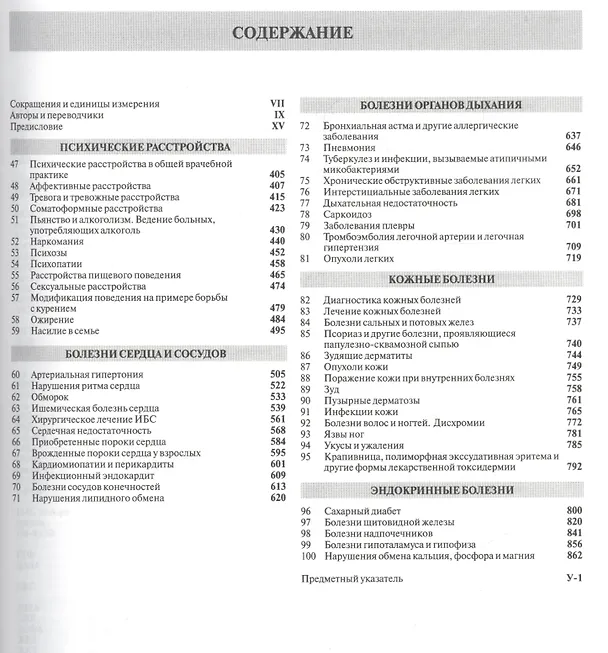 СОДЕРЖАНИЕ

Сокращения и единицы измерения VII
Авторы и переводчики IX
Предисловие XV

ПСИХИЧЕСКИЕ РАССТРОЙСТВА

47 Психические расстройства в общей врачебной практике 405
48 Аффективные расстройства 407
49 Тревога и тревожные расстройства 415
50 Соматоформные расстройства 423
51 Пьянство и алкоголизм. Ведение больных, употребляющих алкоголь 430
52 Наркомания 440
53 Психозы 452
54 Психопатии 458
55 Расстройства пищевого поведения 465
56 Сексуальные расстройства 474
57 Модификация поведения на примере борьбы с курением 479
58 Ожирение 484
59 Насилие в семье 495

БОЛЕЗНИ СЕРДЦА И СОСУДОВ

60 Артериальная гипертония 505
61 Нарушения ритма сердца 522
62 Обморок 533
63 Ишемическая болезнь сердца 539
64 Хирургическое лечение ИБС 561
65 Сердечная недостаточность 568
66 Приобретенные пороки сердца 584
67 Врожденные пороки сердца у взрослых 595
68 Кардиомиопатии и перикардиты 601
69 Инфекционный эндокардит 609
70 Болезни сосудов конечностей 613
71 Нарушения липидного обмена 620

БОЛЕЗНИ ОРГАНОВ ДЫХАНИЯ

72 Бронхиальная астма и другие аллергические заболевания 637
73 Пневмония 646
74 Туберкулез и инфекции, вызываемые атипичными микобактериями 652
75 Хронические обструктивные заболевания легких 661
76 Интерстициальные заболевания легких 671
77 Дыхательная недостаточность 681
78 Саркоидоз 698
79 Заболевания плевры 701
80 Тромбоэмболия легочной артерии и легочная гипертензия 709
81 Опухоли легких 719

КОЖНЫЕ БОЛЕЗНИ

82 Диагностика кожных болезней 729
83 Лечение кожных болезней 733
84 Болезни сальных и потовых желез 737
85 Псориаз и другие болезни, проявляющиеся папулезно-сквамозной сыпью 740
86 Зудящие дерматиты 744
87 Опухоли кожи 749
88 Поражение кожи при внутренних болезнях 755
89 Зуд 758
90 Пузырные дерматозы 761
91 Инфекции кожи 765
92 Болезни волос и ногтей. Дисхромии 772
93 Язвы ног 781
94 Укусы и ужаления 785
95 Крапивница, полиморфная экссудативная эритема и другие формы лекарственной токсидермии 792

ЭНДОКРИННЫЕ БОЛЕЗНИ

96 Сахарный диабет 800
97 Болезни щитовидной железы 820
98 Болезни надпочечников 841
99 Болезни гипоталамуса и гипофиза 856
100 Нарушения обмена кальция, фосфора и магния 862

Предметный указатель У-1